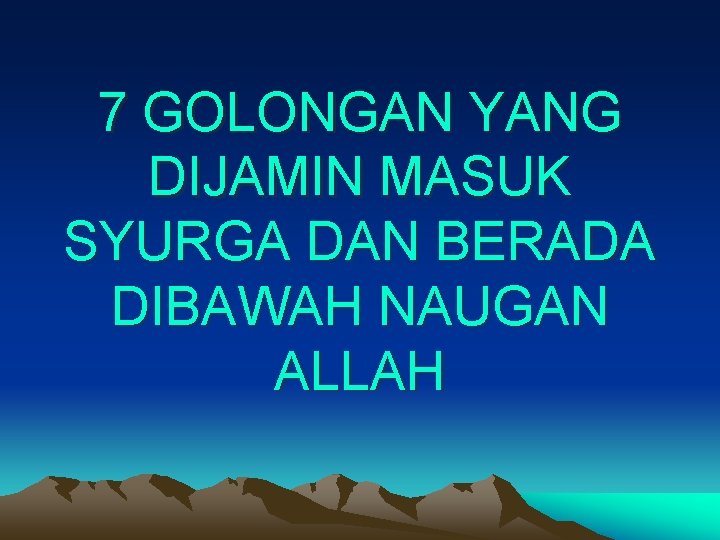 7 GOLONGAN YANG DIJAMIN MASUK SYURGA DAN BERADA DIBAWAH NAUGAN ALLAH